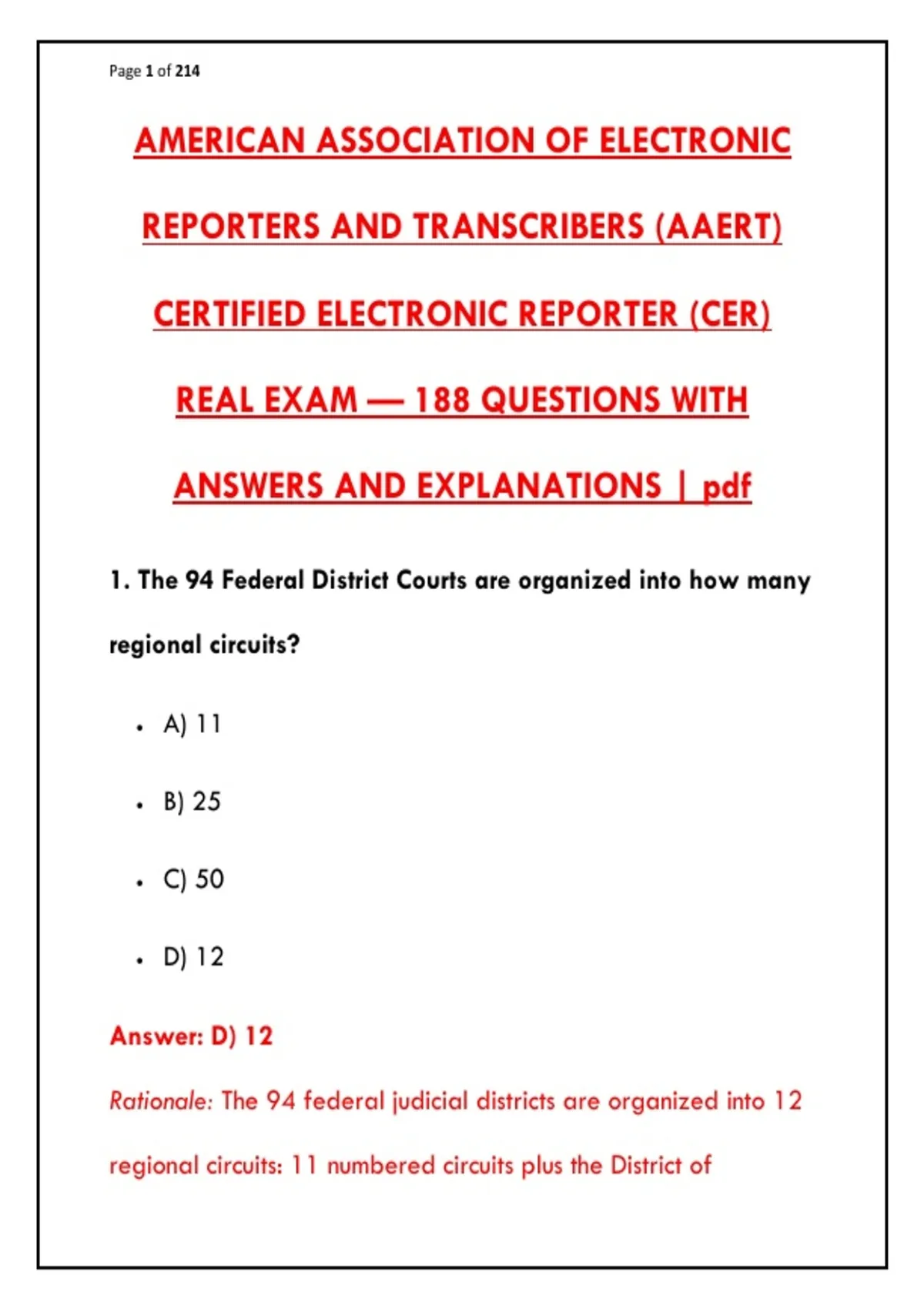 Page 1 of 214

AMERICAN ASSOCIATION OF ELECTRONIC REPORTERS AND TRANSCRIBERS (AAERT) CERTIFIED ELECTRONIC REPORTER (CER) REAL EXAM — 188 QUESTIONS WITH ANSWERS AND EXPLANATIONS | pdf

1. The 94 Federal District Courts are organized into how many regional circuits?

• A) 11

• B) 25

• C) 50

• D) 12

Answer: D) 12

Rationale: The 94 federal judicial districts are organized into 12 regional circuits: 11 numbered circuits plus the District of